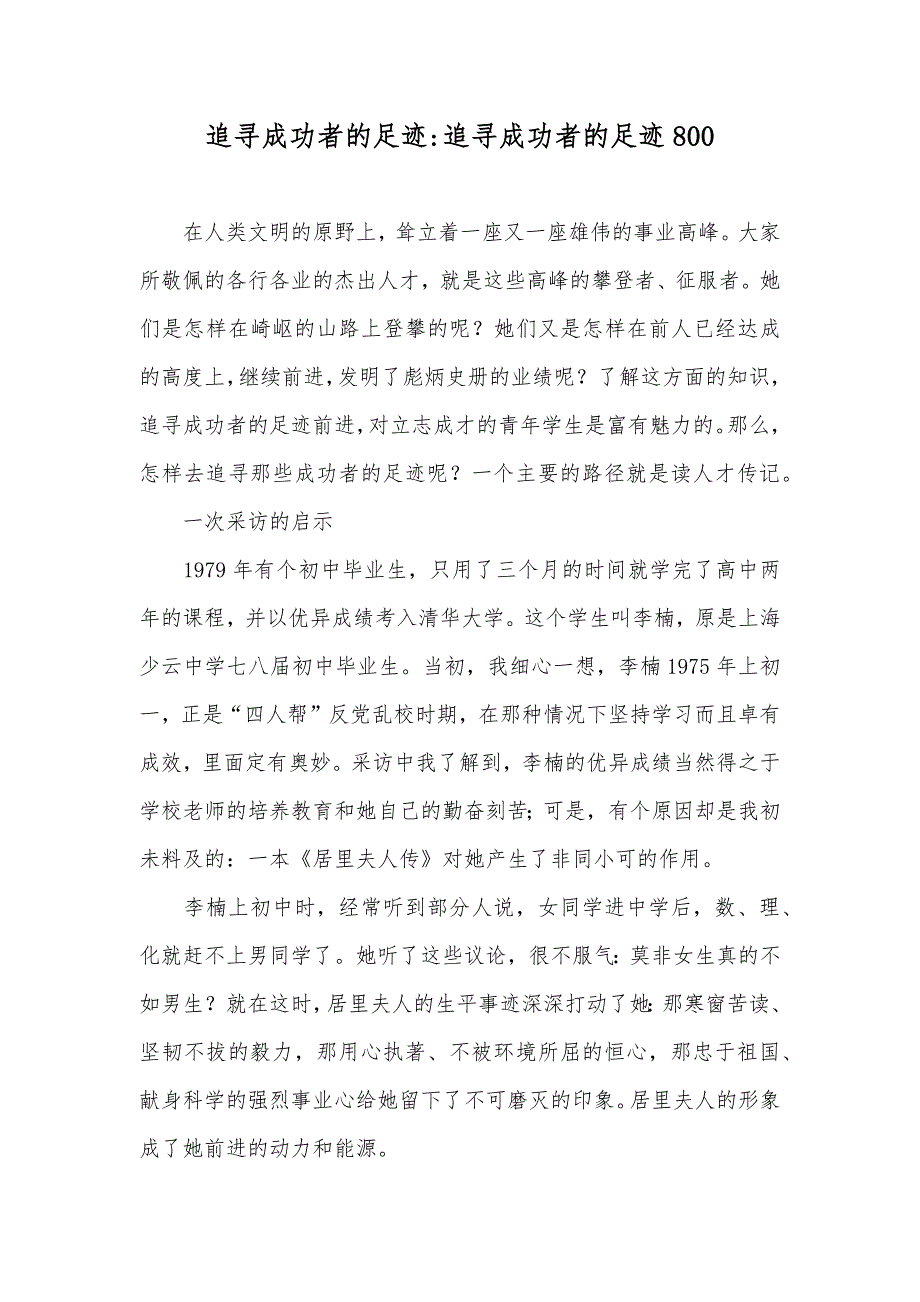 追寻成功者的足迹:追寻成功者的足迹800

在人类文明的原野上，耸立着一座又一座雄伟的事业高峰。大家所敬佩的各行各业的杰出人才，就是这些高峰的攀登者、征服者。她们是怎样在崎岖的山路上登攀的呢？她们又是怎样在前人已经达成的高度上,继续前进,发明了彪炳史册的业绩呢？了解这方面的知识，追寻成功者的足迹前进,对立志成才的青年学生是富有魅力的。那么，怎样去追寻那些成功者的足迹呢？一个主要的路径就是读人才传记。

一次采访的启示

1979年有个初中毕业生，只用了三个月的时间就学完了高中两年的课程，并以优异成绩考入清华大学。这个学生叫李楠，原是上海少云中学七八届初中毕业生。当初，我细心一想，李楠1975年上初一，正是“四人帮”反党乱校时期，在那种情况下坚持学习而且卓有成效，里面定有奥妙。采访中我了解到，李楠的优异成绩当然得之于学校老师的培养教育和她自己的勤奋刻苦;可是，有个原因却是我初未料及的：一本《居里夫人传》对她产生了非同小可的作用。

李楠上初中时，经常听到部分人说，女同学进中学后，数、理、化就赶不上男同学了。她听了这些议论，很不服气：莫非女生真的不如男生？就在这时，居里夫人的生平事迹深深打动了她:那寒窗苦读、坚韧不拔的毅力，那用心执著、不被环境所屈的恒心，那忠于祖国、献身科学的强烈事业心给她留下了不可磨灭的印象。居里夫人的形象成了她前进的动力和能源。